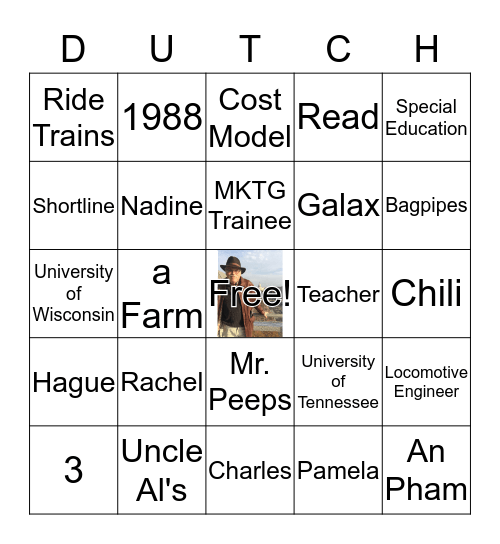 | D | U | T | C | H |
|---|---|---|---|---|
| Ride Trains | 1988 | Cost Model | Read | Special Education |
| Shortline | Nadine | MKTG Trainee | Galax | Bagpipes |
| University of Wisconsin | a Farm | Free! | Teacher | Chili |
| Hague | Rachel | Mr. Peeps | University of Tennessee | Locomotive Engineer |
| 3 | Uncle Al's | Charles | Pamela | An Pham |